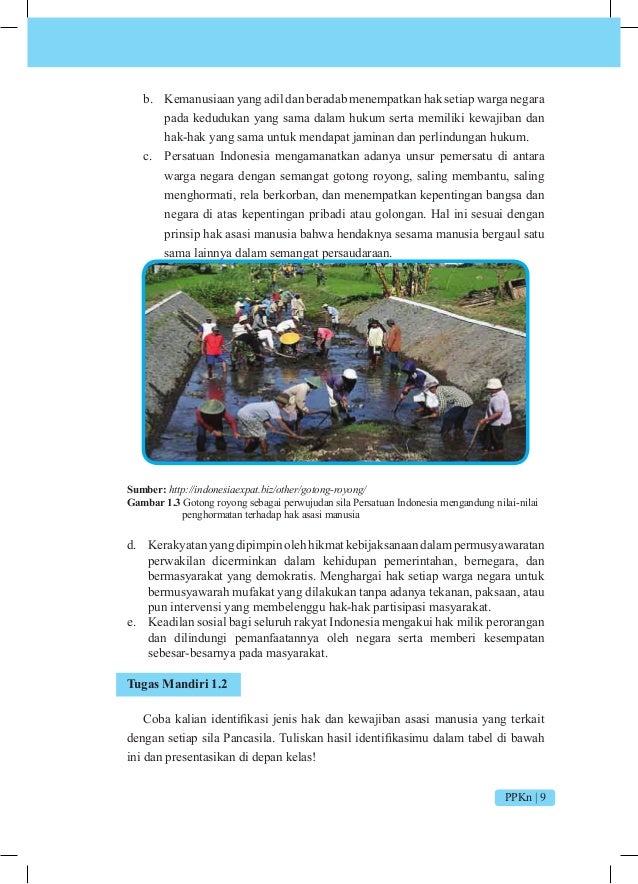 b. Kemanusiaan yang adil dan beradab menempatkan hak setiap warga negara pada kedudukan yang sama dalam hukum serta memiliki kewajiban dan hak-hak yang sama untuk mendapat jaminan dan perlindungan hukum.

c. Persatuan Indonesia mengamanatkan adanya unsur pemersatu di antara warga negara dengan semangat gotong royong, saling membantu, saling menghormati, rela berkorban, dan menempatkan kepentingan bangsa dan negara di atas kepentingan pribadi atau golongan. Hal ini sesuai dengan prinsip hak asasi manusia bahwa hendaknya sesama manusia bergaul satu sama lainnya dalam semangat persaudaraan.

Sumber: http://indonesiaexpat.biz/other/gotong-royong/
Gambar 1.3 Gotong royong sebagai perwujudan sila Persatuan Indonesia mengandung nilai-nilai penghormatan terhadap hak asasi manusia

d. Kerakyatan yang dipimpin oleh hikmat kebijaksanaan dalam permusyawaratan perwakilan dicerminkan dalam kehidupan pemerintahan, bernegara, dan bermasyarakat yang demokratis. Menghargai hak setiap warga negara untuk bermusyawarah mufakat yang dilakukan tanpa adanya tekanan, paksaan, atau pun intervensi yang membelenggu hak-hak partisipasi masyarakat.

e. Keadilan sosial bagi seluruh rakyat Indonesia mengakui hak milik perorangan dan dilindungi pemanfaatannya oleh negara serta memberi kesempatan sebesar-besarnya pada masyarakat.

Tugas Mandiri 1.2

Coba kalian identifikasi jenis hak dan kewajiban asasi manusia yang terkait dengan setiap sila Pancasila. Tuliskan hasil identifikasimu dalam tabel di bawah ini dan presentasikan di depan kelas!

PPKn | 9